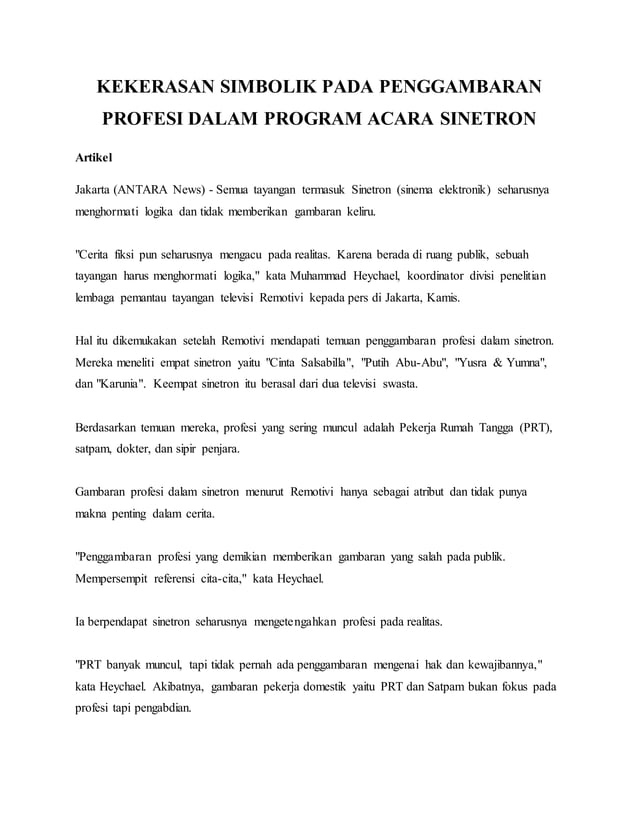 KEKERASAN SIMBOLIK PADA PENGGAMBARAN PROFESI DALAM PROGRAM ACARA SINETRON

Artikel

Jakarta (ANTARA News) - Semua tayangan termasuk Sinetron (sinema elektronik) seharusnya menghormati logika dan tidak memberikan gambaran keliru.

"Cerita fiksi pun seharusnya mengacu pada realitas. Karena berada di ruang publik, sebuah tayangan harus menghormati logika," kata Muhammad Heychael, koordinator divisi penelitian lembaga pemantau tayangan televisi Remotivi kepada pers di Jakarta, Kamis.

Hal itu dikemukakan setelah Remotivi mendapati temuan penggambaran profesi dalam sinetron. Mereka meneliti empat sinetron yaitu "Cinta Salsabilla", "Putih Abu-Abu", "Yusra & Yumna", dan "Karunia". Keempat sinetron itu berasal dari dua televisi swasta.

Berdasarkan temuan mereka, profesi yang sering muncul adalah Pekerja Rumah Tangga (PRT), satpam, dokter, dan sipir penjara.

Gambaran profesi dalam sinetron menurut Remotivi hanya sebagai atribut dan tidak punya makna penting dalam cerita.

"Penggambaran profesi yang demikian memberikan gambaran yang salah pada publik. Mempersempit referensi cita-cita," kata Heychael.

Ia berpendapat sinetron seharusnya mengetengahkan profesi pada realitas.

"PRT banyak muncul, tapi tidak pernah ada penggambaran mengenai hak dan kewajibannya," kata Heychael. Akibatnya, gambaran pekerja domestik yaitu PRT dan Satpam bukan fokus pada profesi tapi pengabdian.